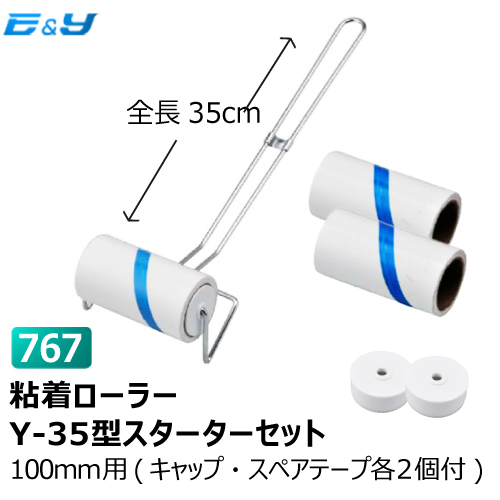 E&Y

全長 35cm

767

粘着ローラー

Y-35型スターターセット

100mm用（キャップ・スペアテープ各2個付）